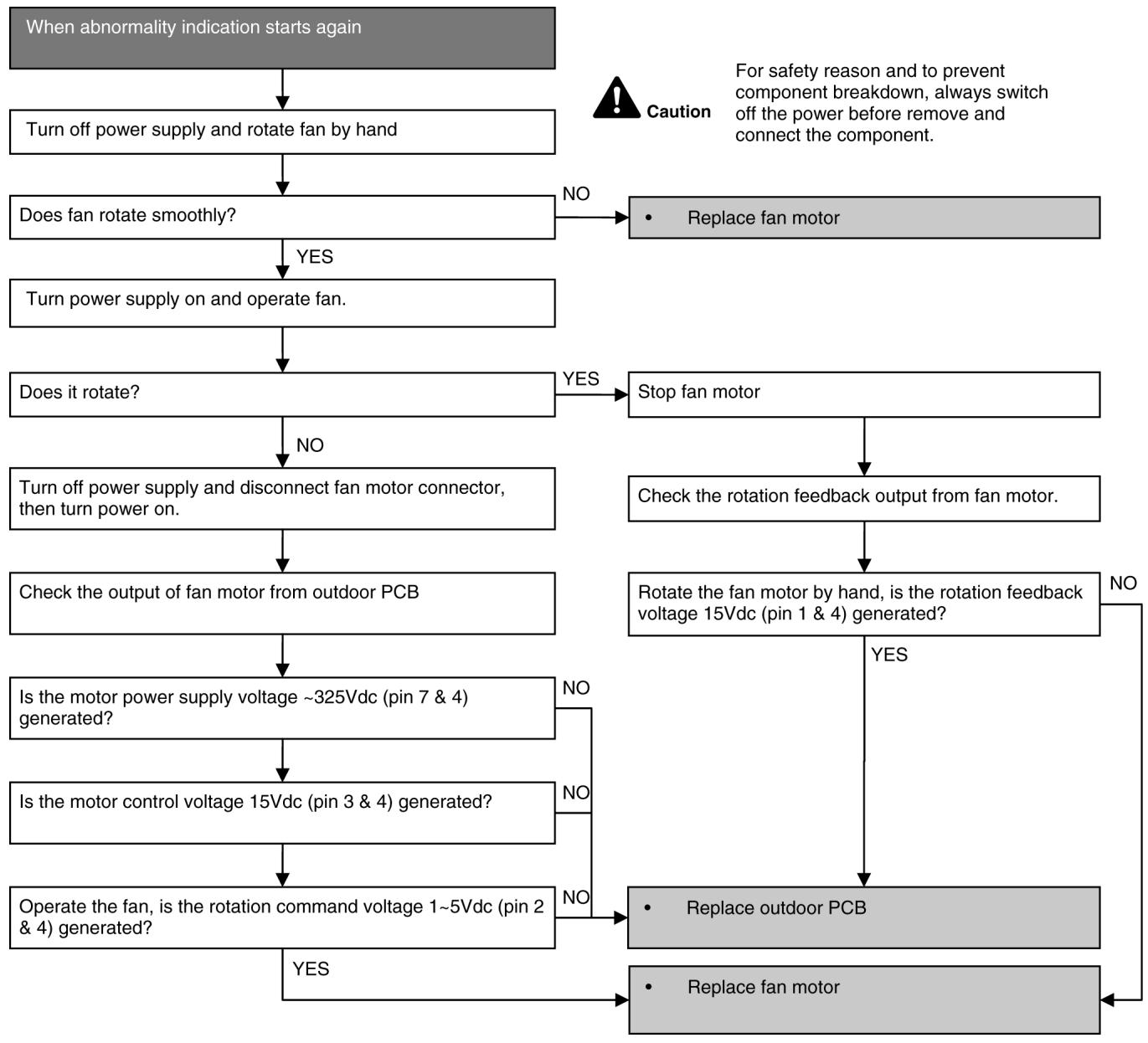 When abnormality indication starts again

Caution

For safety reason and to prevent component breakdown, always switch off the power before remove and connect the component.

Turn off power supply and rotate fan by hand

Does fan rotate smoothly?

NO

• Replace fan motor

YES

Turn power supply on and operate fan.

Does it rotate?

YES

Stop fan motor

NO

Turn off power supply and disconnect fan motor connector, then turn power on.

Check the rotation feedback output from fan motor.

Check the output of fan motor from outdoor PCB

Rotate the fan motor by hand, is the rotation feedback voltage 15Vdc (pin 1 & 4) generated?

NO

YES

Is the motor power supply voltage ~325Vdc (pin 7 & 4) generated?

NO

Is the motor control voltage 15Vdc (pin 3 & 4) generated?

NO

Operate the fan, is the rotation command voltage 1~5Vdc (pin 2 & 4) generated?

NO

• Replace outdoor PCB

YES

• Replace fan motor